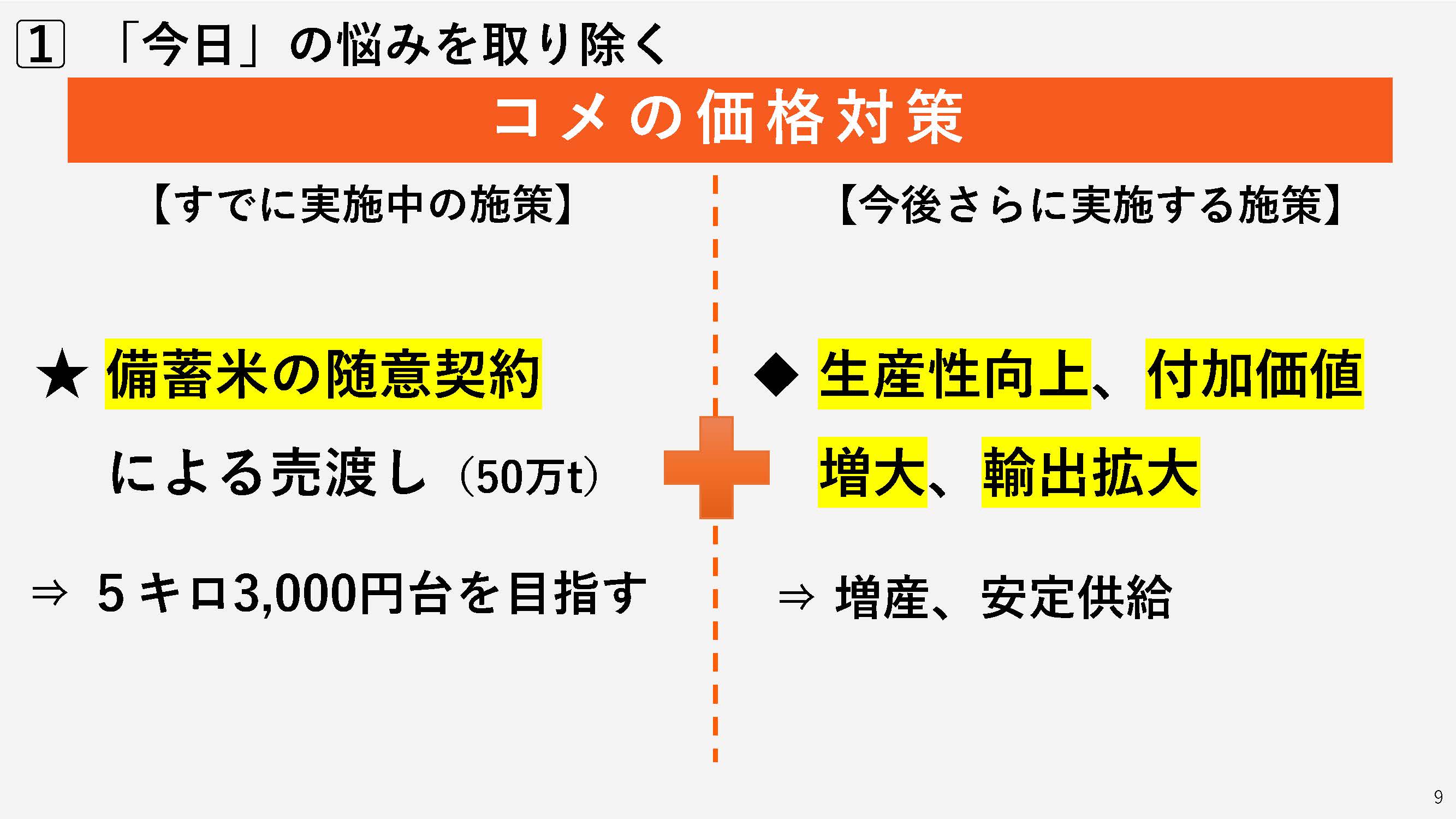 1 「今日」の悩みを取り除く

コメの価格対策

【すでに実施中の施策】

★ 備蓄米の随意契約による売渡し（50万t）

⇒ 5キロ3,000円台を目指す

【今後さらに実施する施策】

◆ 生産性向上、付加価値増大、輸出拡大

⇒ 増産、安定供給

9